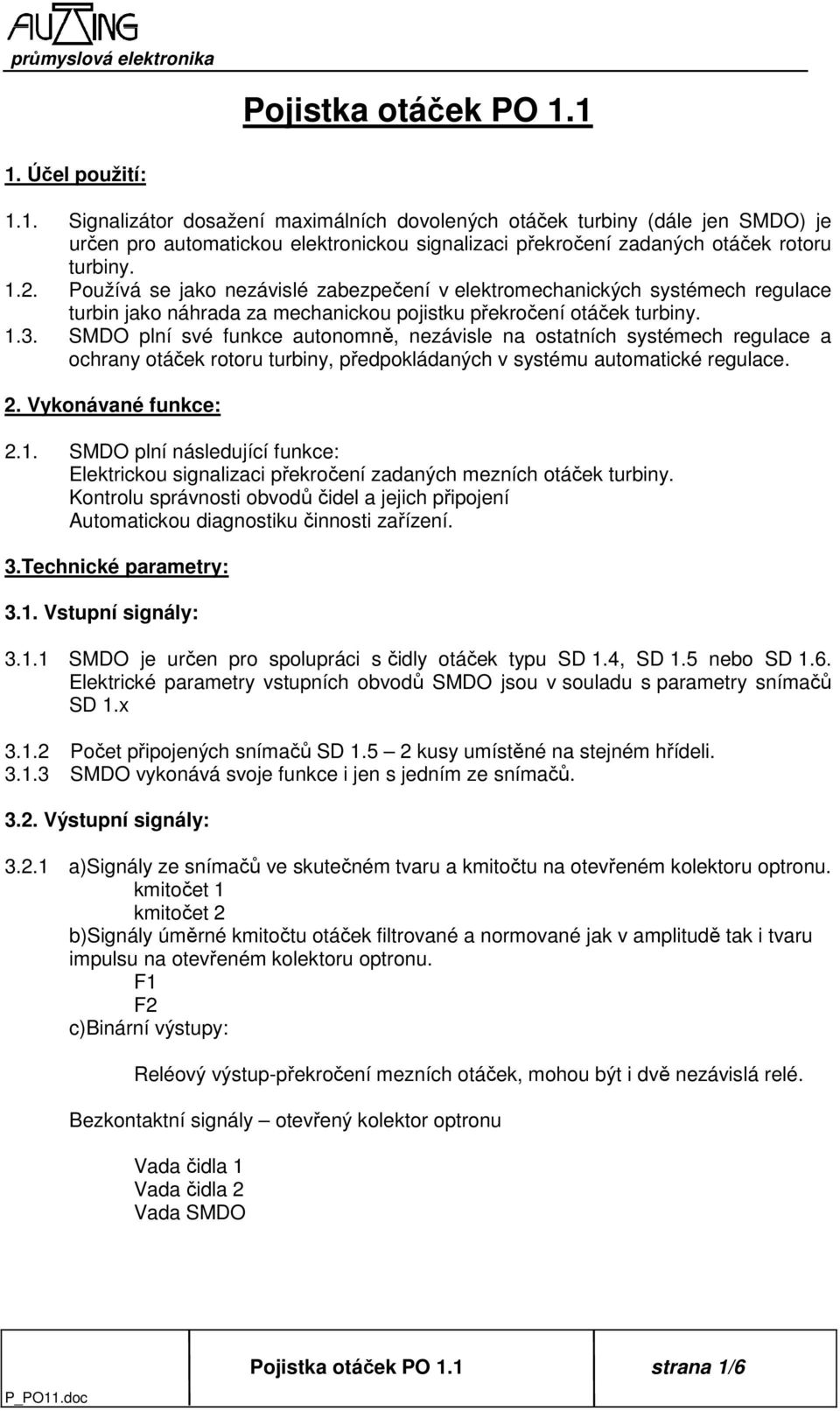 AUTING
průmyslová elektronika

Pojistka otáček PO 1.1

1. Účel použití:

1.1. Signalizátor dosažení maximálních dovolených otáček turbiny (dále jen SMDO) je určen pro automatickou elektronickou signalizaci překročení zadaných otáček rotoru turbiny.
1.2. Používá se jako nezávislé zabezpečení v elektromechanických systémech regulace turbin jako náhrada za mechanickou pojistku překročení otáček turbiny.
1.3. SMDO plní své funkce autonomně, nezávisle na ostatních systémech regulace a ochrany otáček rotoru turbiny, předpokládaných v systému automatické regulace.

2. Vykonávané funkce:

2.1. SMDO plní následující funkce:
Elektrickou signalizaci překročení zadaných mezních otáček turbiny.
Kontrolu správnosti obvodů čidel a jejich připojení
Automatickou diagnostiku činnosti zařízení.

3.Technické parametry:

3.1. Vstupní signály:

3.1.1 SMDO je určen pro spolupráci s čidly otáček typu SD 1.4, SD 1.5 nebo SD 1.6. Elektrické parametry vstupních obvodů SMDO jsou v souladu s parametry snímačů SD 1.x

3.1.2 Počet připojených snímačů SD 1.5 2 kusy umístěné na stejném hřídeli.
3.1.3 SMDO vykonává svoje funkce i jen s jedním ze snímačů.

3.2. Výstupní signály:

3.2.1 a)Signály ze snímačů ve skutečném tvaru a kmitočtu na otevřeném kolektoru optronu.
kmitočet 1
kmitočet 2
b)Signály úměrné kmitočtu otáček filtrované a normované jak v amplitudě tak i tvaru impulsu na otevřeném kolektoru optronu.
F1
F2
c)Binární výstupy:

Reléový výstup-překročení mezních otáček, mohou být i dvě nezávislá relé.

Bezkontaktní signály – otevřený kolektor optronu

Vada čidla 1
Vada čidla 2
Vada SMDO

Pojistka otáček PO 1.1 strana 1/6
P_PO11.doc